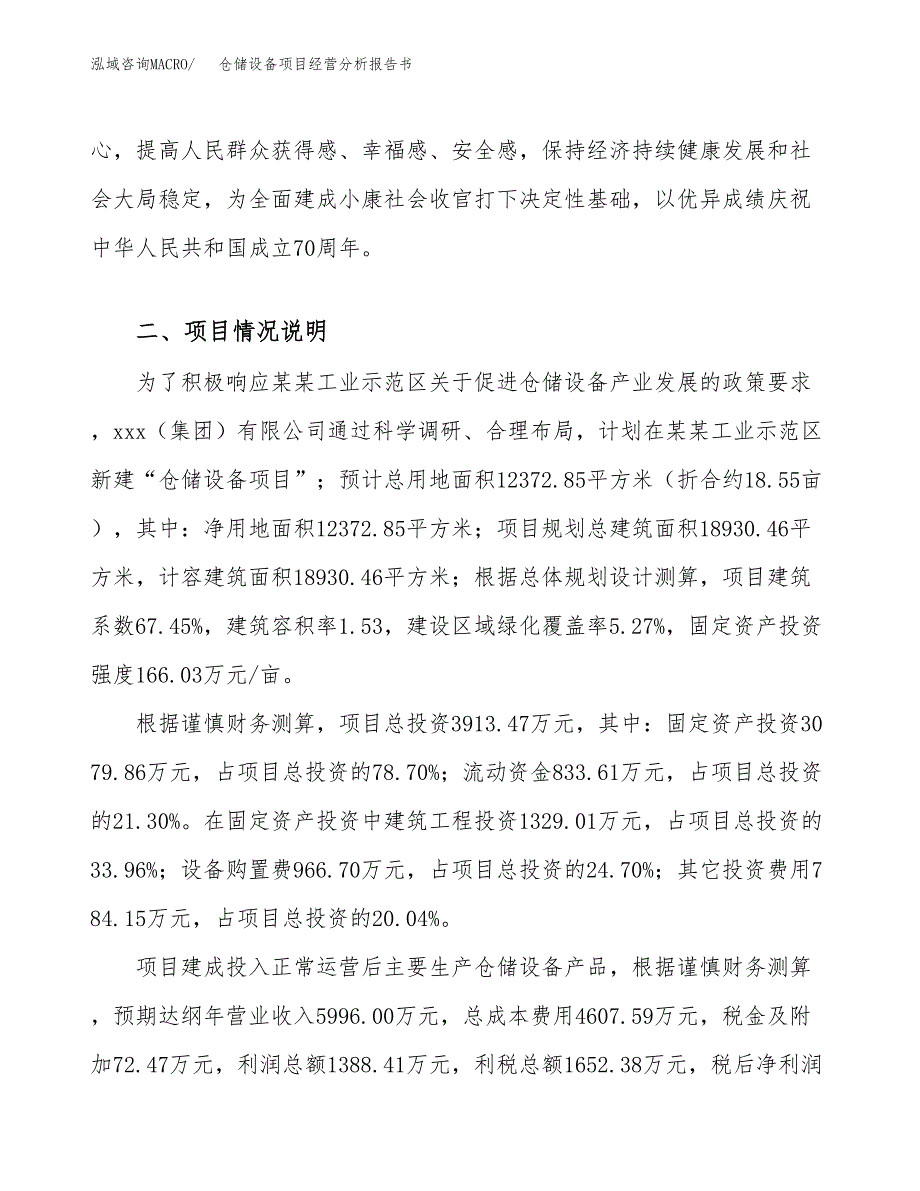 泓域咨询MACRO/　仓储设备项目经营分析报告书

心，提高人民群众获得感、幸福感、安全感，保持经济持续健康发展和社会大局稳定，为全面建成小康社会收官打下决定性基础，以优异成绩庆祝中华人民共和国成立70周年。

二、项目情况说明

为了积极响应某某工业示范区关于促进仓储设备产业发展的政策要求，xxx（集团）有限公司通过科学调研、合理布局，计划在某某工业示范区新建“仓储设备项目”；预计总用地面积12372.85平方米（折合约18.55亩），其中：净用地面积12372.85平方米；项目规划总建筑面积18930.46平方米，计容建筑面积18930.46平方米；根据总体规划设计测算，项目建筑系数67.45%，建筑容积率1.53，建设区域绿化覆盖率5.27%，固定资产投资强度166.03万元/亩。

根据谨慎财务测算，项目总投资3913.47万元，其中：固定资产投资3079.86万元，占项目总投资的78.70%；流动资金833.61万元，占项目总投资的21.30%。在固定资产投资中建筑工程投资1329.01万元，占项目总投资的33.96%；设备购置费966.70万元，占项目总投资的24.70%；其它投资费用784.15万元，占项目总投资的20.04%。

项目建成投入正常运营后主要生产仓储设备产品，根据谨慎财务测算，预期达纲年营业收入5996.00万元，总成本费用4607.59万元，税金及附加72.47万元，利润总额1388.41万元，利税总额1652.38万元，税后净利润